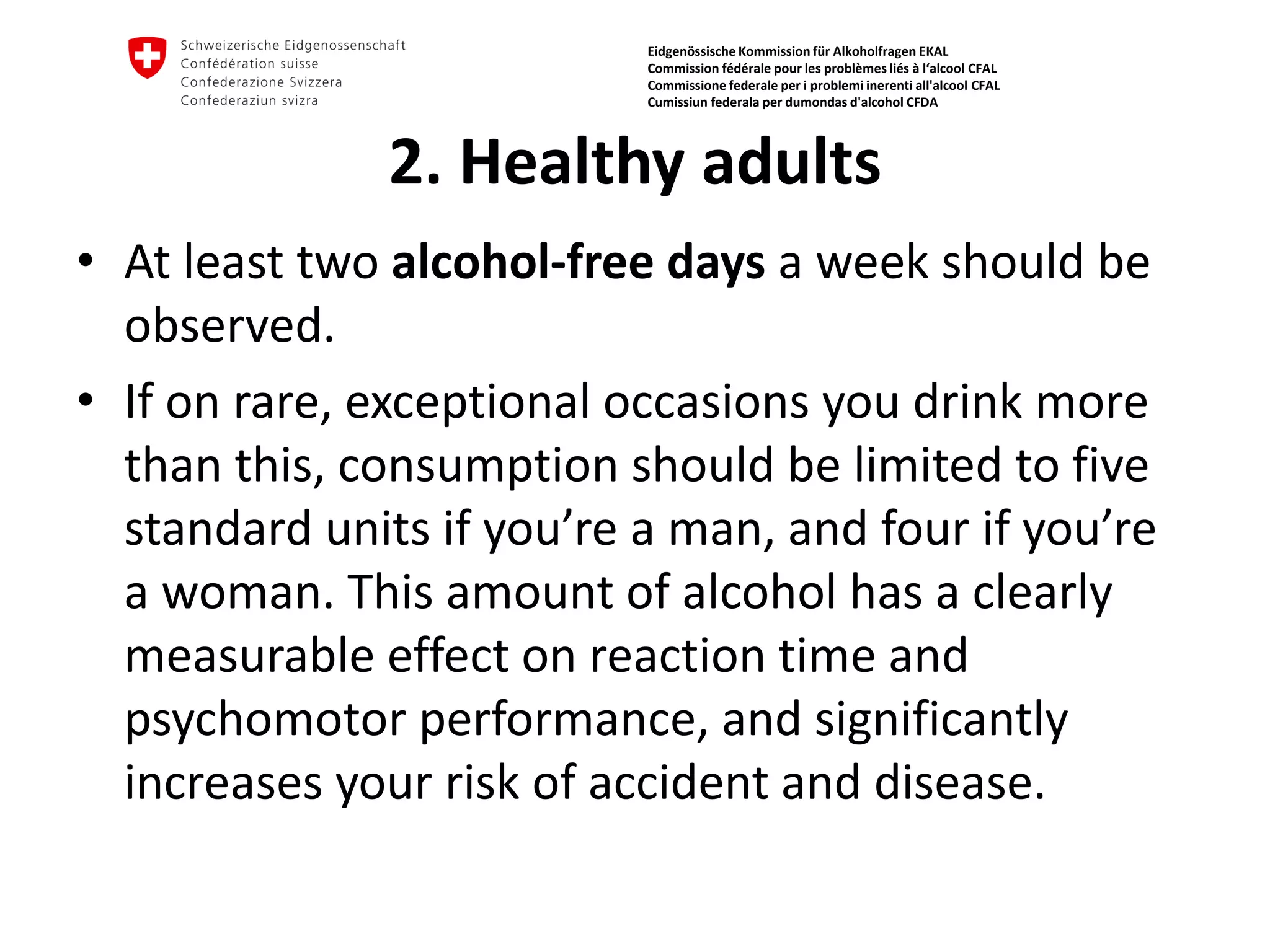 Schweizerische Eidgenossenschaft
Confédération suisse
Confederazione Svizzera
Confederaziun svizra

Eidgenössische Kommission für Alkoholfragen EKAL
Commission fédérale pour les problèmes liés à l'alcool CFAL
Commissione federale per i problemi inerenti all'alcool CFAL
Cumissiun federala per dumondas d'alcohol CFDA

2. Healthy adults

• At least two alcohol-free days a week should be observed.

• If on rare, exceptional occasions you drink more than this, consumption should be limited to five standard units if you're a man, and four if you're a woman. This amount of alcohol has a clearly measurable effect on reaction time and psychomotor performance, and significantly increases your risk of accident and disease.